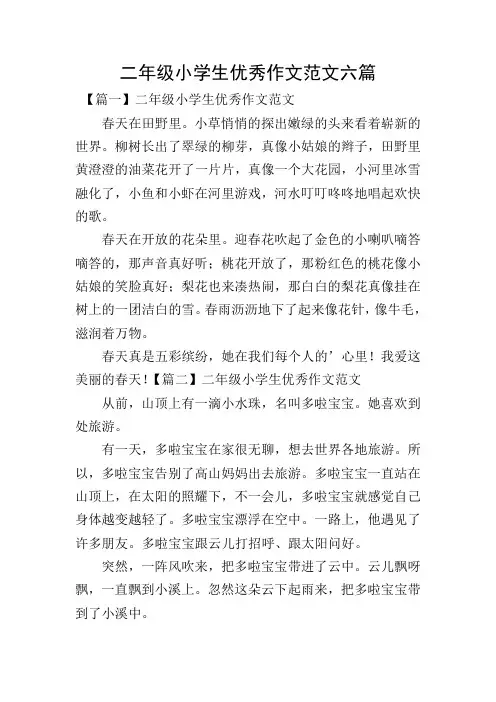 二年级小学生优秀作文范文六篇

【篇一】二年级小学生优秀作文范文

春天在田野里。小草悄悄的探出嫩绿的头来看着崭新的世界。柳树长出了翠绿的柳芽，真像小姑娘的辫子，田野里黄澄澄的油菜花开了一片片，真像一个大花园，小河里冰雪融化了，小鱼和小虾在河里游戏，河水叮叮咚咚地唱起欢快的歌。

春天在开放的花朵里。迎春花吹起了金色的小喇叭嘀答嘀答的，那声音真好听；桃花开放了，那粉红色的桃花像小姑娘的笑脸真好；梨花也来凑热闹，那白白的梨花真像挂在树上的一团洁白的雪。春雨沥沥地下了起来像花针，像牛毛，滋润着万物。

春天真是五彩缤纷，她在我们每个人的’心里！我爱这美丽的春天！【篇二】二年级小学生优秀作文范文

从前，山顶上有一滴小水珠，名叫多啦宝宝。她喜欢到处旅游。

有一天，多啦宝宝在家很无聊，想去世界各地旅游。所以，多啦宝宝告别了高山妈妈出去旅游。多啦宝宝一直站在山顶上，在太阳的照耀下，不一会儿，多啦宝宝就感觉自己身体越变越轻了。多啦宝宝漂浮在空中。一路上，他遇见了许多朋友。多啦宝宝跟云儿打招呼、跟太阳问好。

突然，一阵风吹来，把多啦宝宝带进了云中。云儿飘呀飘，一直飘到小溪上。忽然这朵云下起雨来，把多啦宝宝带到了小溪中。